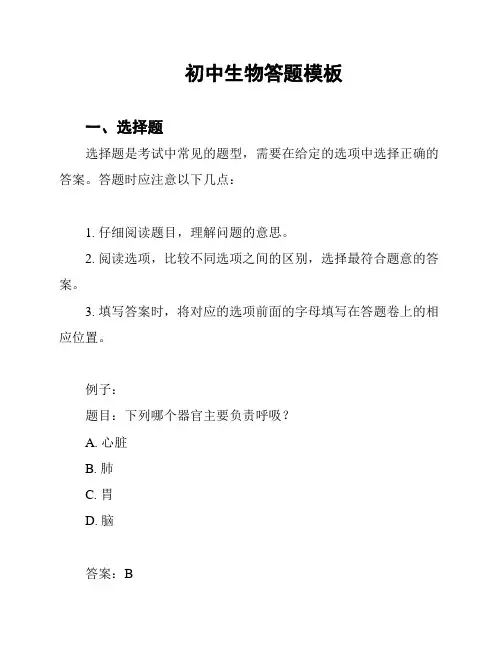 初中生物答题模板

一、选择题

选择题是考试中常见的题型，需要在给定的选项中选择正确的答案。答题时应注意以下几点：

1. 仔细阅读题目，理解问题的意思。

2. 阅读选项，比较不同选项之间的区别，选择最符合题意的答案。

3. 填写答案时，将对应的选项前面的字母填写在答题卷上的相应位置。

例子：

题目：下列哪个器官主要负责呼吸？

A. 心脏

B. 肺

C. 胃

D. 脑

答案：B